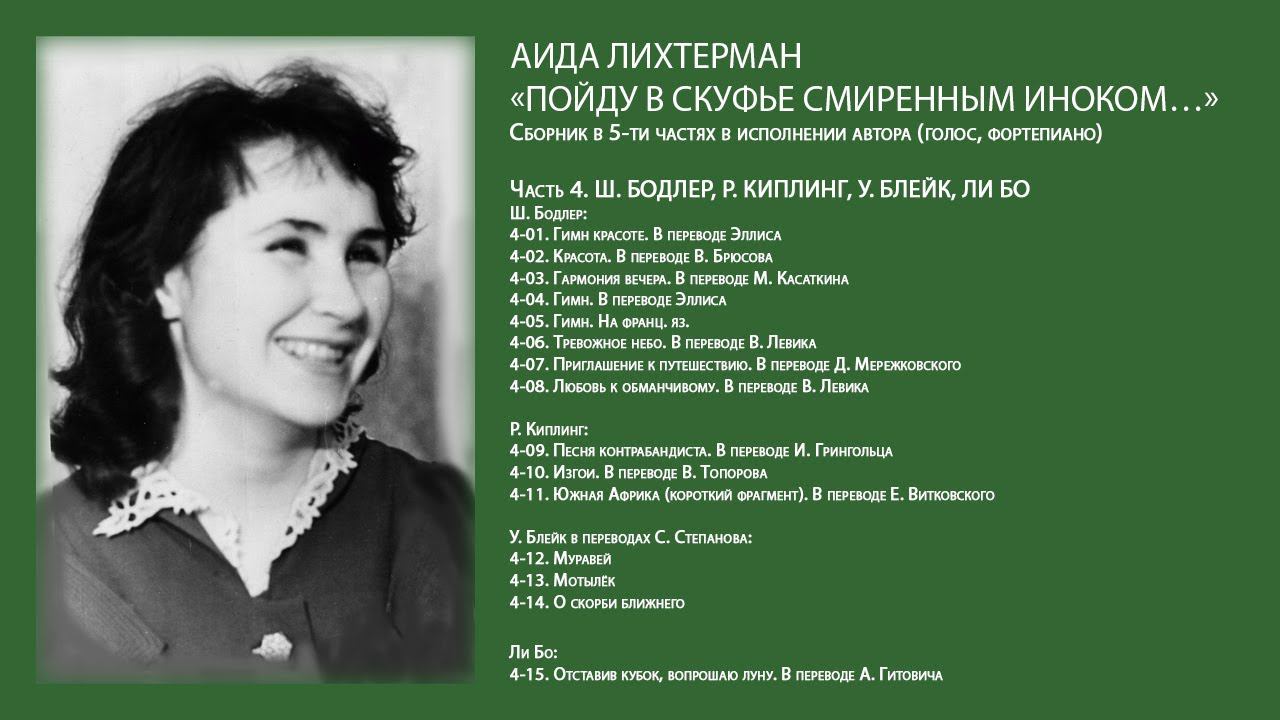 АИДА ЛИХТЕРМАН
«ПОЙДУ В СКУФЬЕ СМИРЕННЫМ ИНОКОМ…»
Сборник в 5-ти частях в исполнении автора (голос, фортепиано)

Часть 4. Ш. БОДЛЕР, Р. КИПЛИНГ, У. БЛЕЙК, ЛИ БО
Ш. Бодлер:
4-01. Гимн красоте. В переводе Эллиса
4-02. Красота. В переводе В. Брюсова
4-03. Гармония вечера. В переводе М. Касаткина
4-04. Гимн. В переводе Эллиса
4-05. Гимн. На франц. яз.
4-06. Тревожное небо. В переводе В. Левика
4-07. Приглашение к путешествию. В переводе Д. Мережковского
4-08. Любовь к обманчивому. В переводе В. Левика

Р. Киплинг:
4-09. Песня контрабандиста. В переводе И. Грингольца
4-10. Изгои. В переводе В. Топорова
4-11. Южная Африка (короткий фрагмент). В переводе Е. Витковского

У. Блейк в переводах С. Степанова:
4-12. Муравей
4-13. Мотылёк
4-14. О скорби ближнего

Ли Бо:
4-15. Отставив кубок, вопрошаю луну. В переводе А. Гитовича